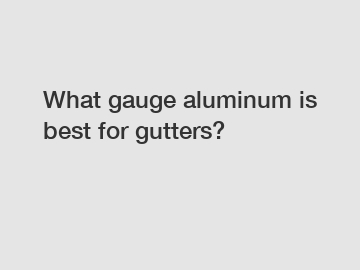 What gauge aluminum is best for gutters?